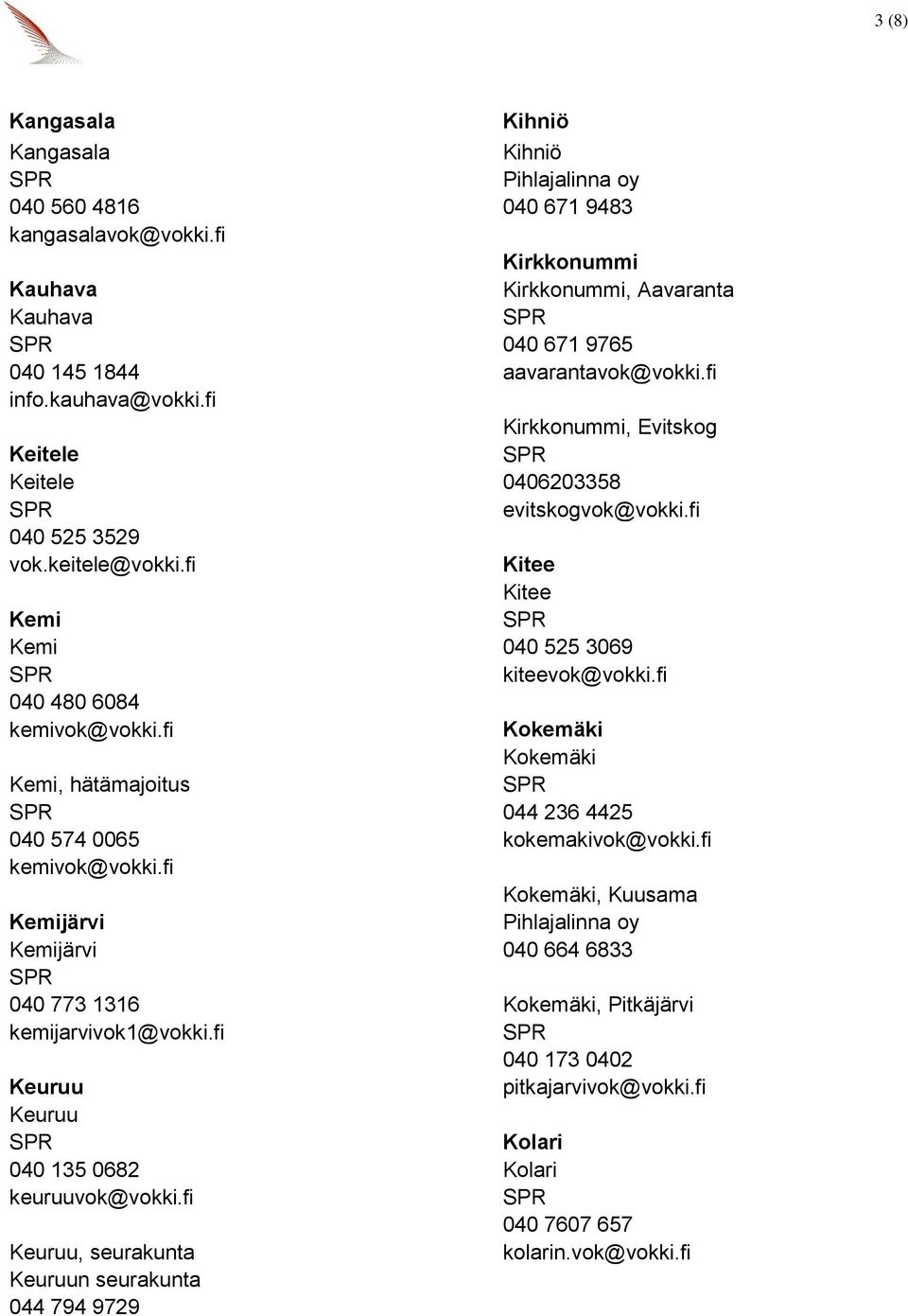 3 (8)

Kangasala
Kangasala
SPR
040 560 4816
kangasalavok@vokki.fi

Kauhava
Kauhava
SPR
040 145 1844
info.kauhava@vokki.fi

Keitele
Keitele
SPR
040 525 3529
vok.keitele@vokki.fi

Kemi
Kemi
SPR
040 480 6084
kemivok@vokki.fi

Kemi, hätämajoitus
SPR
040 574 0065
kemivok@vokki.fi

Kemijärvi
Kemijärvi
SPR
040 773 1316
kemijarvivok1@vokki.fi

Keuruu
Keuruu
SPR
040 135 0682
keuruuvok@vokki.fi

Keuruu, seurakunta
Keuruun seurakunta
044 794 9729

Kihniö
Kihniö
Pihlajalinna oy
040 671 9483

Kirkkonummi
Kirkkonummi, Aavaranta
SPR
040 671 9765
aavarantavok@vokki.fi

Kirkkonummi, Evitskog
SPR
0406203358
evitskogvok@vokki.fi

Kitee
Kitee
SPR
040 525 3069
kiteevok@vokki.fi

Kokemäki
Kokemäki
SPR
044 236 4425
kokemakivok@vokki.fi

Kokemäki, Kuusama
Pihlajalinna oy
040 664 6833

Kokemäki, Pitkäjärvi
SPR
040 173 0402
pitkajarvivok@vokki.fi

Kolari
Kolari
SPR
040 7607 657
kolarin.vok@vokki.fi